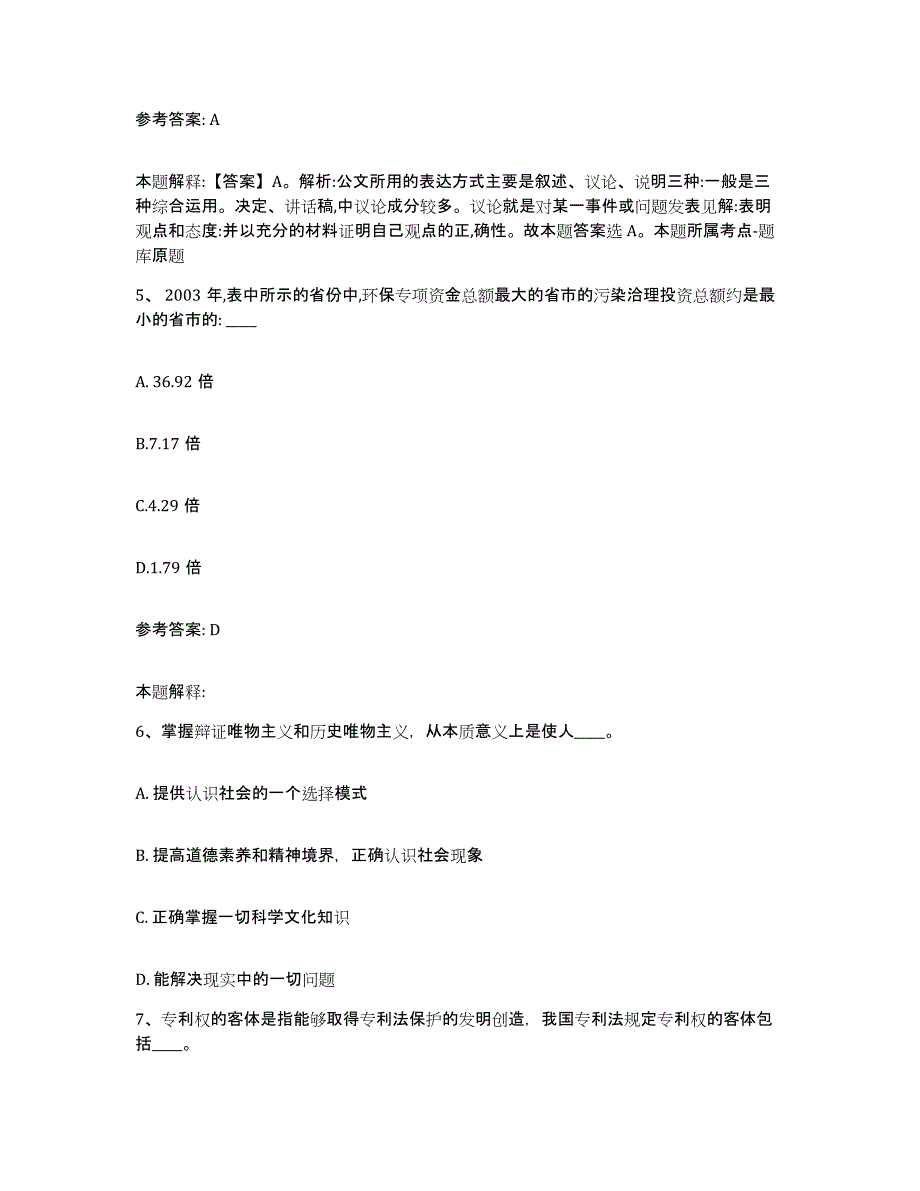 参考答案: A

本题解释:【答案】A。解析:公文所用的表达方式主要是叙述、议论、说明三种:一般是三种综合运用。决定、讲话稿,中议论成分较多。议论就是对某一事件或问题发表见解:表明观点和态度:并以充分的材料证明自己观点的正,确性。故本题答案选 A。本题所属考点-题库原题

5、 2003 年,表中所示的省份中,环保专项资金总额最大的省市的污染治理投资总额约是最小的省市的: ____

A. 36.92 倍

B.7.17 倍

C.4.29 倍

D.1.79 倍

参考答案: D

本题解释:

6、掌握辩证唯物主义和历史唯物主义，从本质意义上是使人____。

A. 提供认识社会的一个选择模式

B. 提高道德素养和精神境界，正确认识社会现象

C. 正确掌握一切科学文化知识

D. 能解决现实中的一切问题

7、专利权的客体是指能够取得专利法保护的发明创造，我国专利法规定专利权的客体包括____。